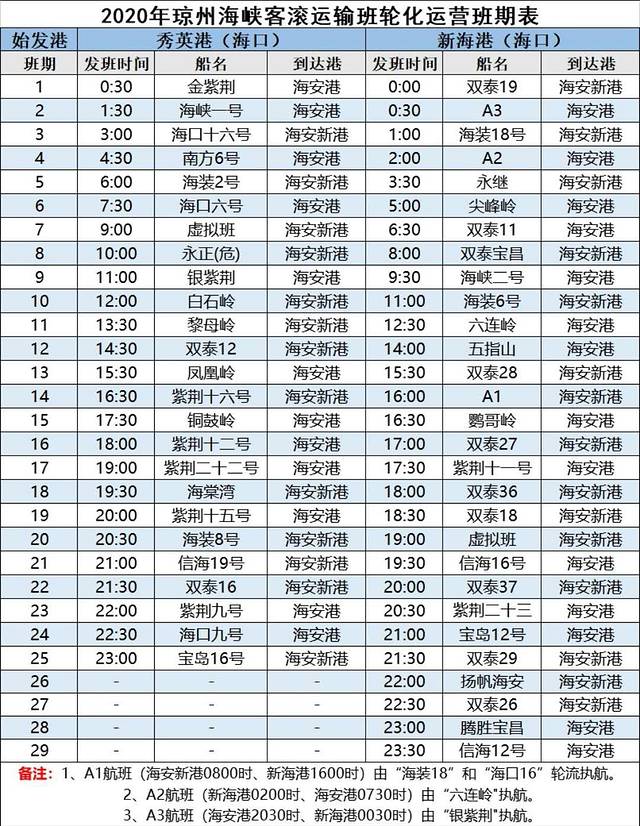 2020年琼州海峡客滚运输班轮化运营班期表

| 始发港 | 秀英港（海口） | | | 新海港（海口） | | |
|---|---|---|---|---|---|---|
| 班期 | 发班时间 | 船名 | 到达港 | 发班时间 | 船名 | 到达港 |
| 1 | 0:30 | 金紫荆 | 海安港 | 0:00 | 双泰19 | 海安新港 |
| 2 | 1:30 | 海峡一号 | 海安港 | 0:30 | A3 | 海安港 |
| 3 | 3:00 | 海口十六号 | 海安新港 | 1:00 | 海装18号 | 海安新港 |
| 4 | 4:30 | 南方6号 | 海安港 | 2:00 | A2 | 海安港 |
| 5 | 6:00 | 海装2号 | 海安新港 | 3:30 | 永继 | 海安新港 |
| 6 | 7:30 | 海口六号 | 海安港 | 5:00 | 尖峰岭 | 海安港 |
| 7 | 9:00 | 虚拟班 | 海安新港 | 6:30 | 双泰11 | 海安港 |
| 8 | 10:00 | 永正(危) | 海安新港 | 8:00 | 双泰宝昌 | 海安新港 |
| 9 | 11:00 | 银紫荆 | 海安港 | 9:30 | 海峡二号 | 海安港 |
| 10 | 12:00 | 白石岭 | 海安新港 | 11:00 | 海装6号 | 海安新港 |
| 11 | 13:30 | 黎母岭 | 海安新港 | 12:30 | 六连岭 | 海安港 |
| 12 | 14:30 | 双泰12 | 海安新港 | 14:00 | 五指山 | 海安港 |
| 13 | 15:30 | 凤凰岭 | 海安港 | 15:30 | 双泰28 | 海安新港 |
| 14 | 16:30 | 紫荆十六号 | 海安新港 | 16:00 | A1 | 海安新港 |
| 15 | 17:30 | 铜鼓岭 | 海安港 | 16:30 | 鹦哥岭 | 海安港 |
| 16 | 18:00 | 紫荆十二号 | 海安港 | 17:00 | 双泰27 | 海安新港 |
| 17 | 19:00 | 紫荆二十二号 | 海安港 | 17:30 | 紫荆十一号 | 海安港 |
| 18 | 19:30 | 海棠湾 | 海安新港 | 18:00 | 双泰36 | 海安新港 |
| 19 | 20:00 | 紫荆十五号 | 海安港 | 18:30 | 双泰18 | 海安新港 |
| 20 | 20:30 | 海装8号 | 海安新港 | 19:00 | 虚拟班 | 海安新港 |
| 21 | 21:00 | 信海19号 | 海安港 | 19:30 | 信海16号 | 海安港 |
| 22 | 21:30 | 双泰16 | 海安新港 | 20:00 | 双泰37 | 海安新港 |
| 23 | 22:00 | 紫荆九号 | 海安港 | 20:30 | 紫荆二十三 | 海安港 |
| 24 | 22:30 | 海口九号 | 海安港 | 21:00 | 宝岛12号 | 海安港 |
| 25 | 23:00 | 宝岛16号 | 海安新港 | 21:30 | 双泰29 | 海安新港 |
| 26 | - | - | - | 22:00 | 扬帆海安 | 海安新港 |
| 27 | - | - | - | 22:30 | 双泰26 | 海安新港 |
| 28 | - | - | - | 23:00 | 腾胜宝昌 | 海安港 |
| 29 | - | - | - | 23:30 | 信海12号 | 海安港 |

备注：1、A1航班（海安新港0800时、新海港1600时）由“海装18”和“海口16”轮流执航。
2、A2航班（新海港0200时、海安港0730时）由“六连岭”执航。
3、A3航班（海安港2030时、新海港0030时）由“银紫荆”执航。